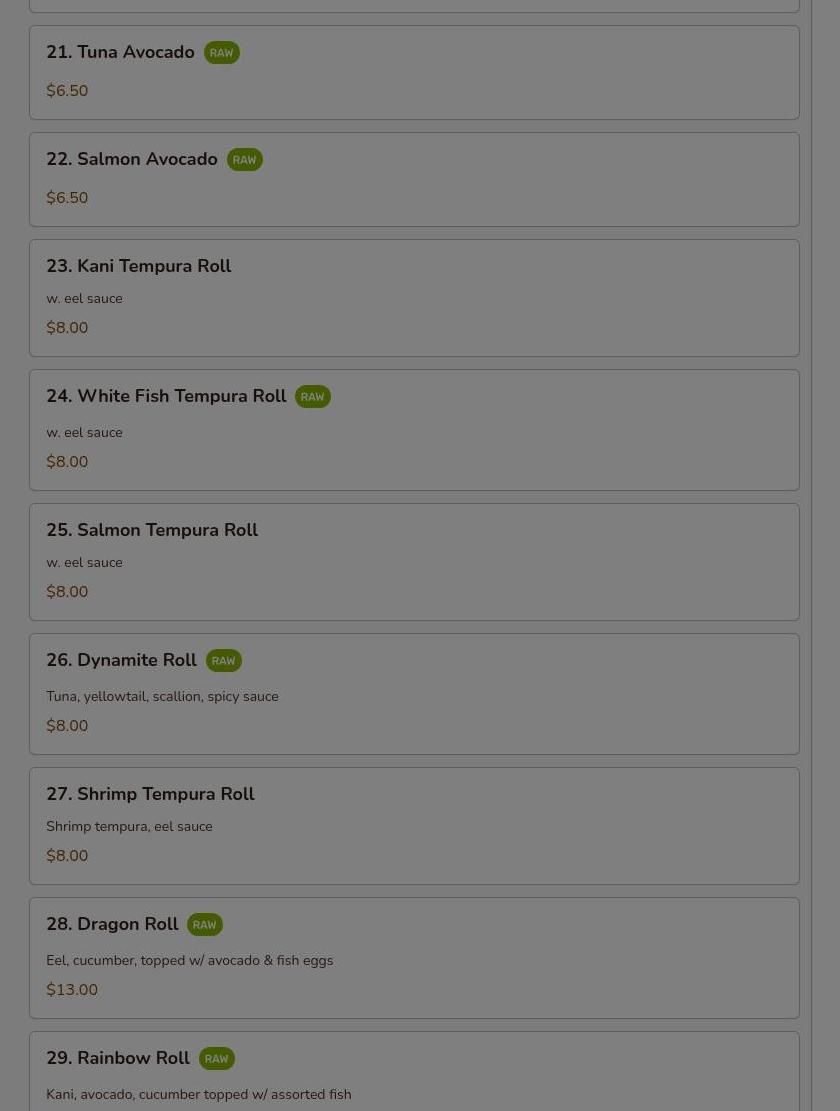 21. Tuna Avocado RAW

$6.50

22. Salmon Avocado RAW

$6.50

23. Kani Tempura Roll

w. eel sauce

$8.00

24. White Fish Tempura Roll RAW

w. eel sauce

$8.00

25. Salmon Tempura Roll

w. eel sauce

$8.00

26. Dynamite Roll RAW

Tuna, yellowtail, scallion, spicy sauce

$8.00

27. Shrimp Tempura Roll

Shrimp tempura, eel sauce

$8.00

28. Dragon Roll RAW

Eel, cucumber, topped w/ avocado & fish eggs

$13.00

29. Rainbow Roll RAW

Kani, avocado, cucumber topped w/ assorted fish